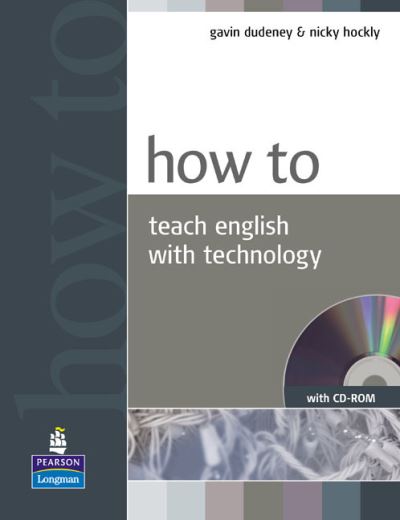 how to

gavin dudeney & nicky hockly

how to

teach english with technology

with CD-ROM

PEARSON
Longman